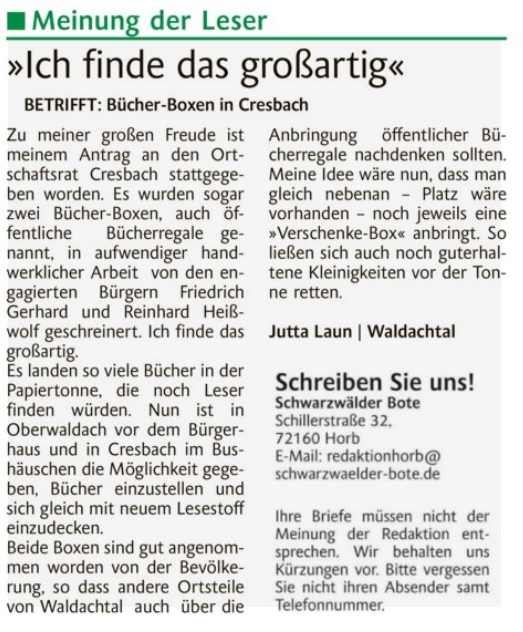 Meinung der Leser

»Ich finde das großartig«

BETRIFFT: Bücher-Boxen in Cresbach

Zu meiner großen Freude ist meinem Antrag an den Ortschaftsrat Cresbach stattgegeben worden. Es wurden sogar zwei Bücher-Boxen, auch öffentliche Bücherregale genannt, in aufwendiger handwerklicher Arbeit von den engagierten Bürgern Friedrich Gerhard und Reinhard Heißwolf geschreinert. Ich finde das großartig.
Es landen so viele Bücher in der Papiertonne, die noch Leser finden würden. Nun ist in Oberwaldach vor dem Bürgerhaus und in Cresbach im Bushäuschen die Möglichkeit gegeben, Bücher einzustellen und sich gleich mit neuem Lesestoff einzudecken.
Beide Boxen sind gut angenommen worden von der Bevölkerung, so dass andere Ortsteile von Waldachtal auch über die Anbringung öffentlicher Bücherregale nachdenken sollten. Meine Idee wäre nun, dass man gleich nebenan – Platz wäre vorhanden – noch jeweils eine »Verschenke-Box« anbringt. So ließen sich auch noch guterhaltene Kleinigkeiten vor der Tonne retten.

Jutta Laun | Waldachtal

Schreiben Sie uns!
Schwarzwälder Bote
Schillerstraße 32,
72160 Horb
E-Mail: redaktionhorb@schwarzwaelder-bote.de

Ihre Briefe müssen nicht der Meinung der Redaktion entsprechen. Wir behalten uns Kürzungen vor. Bitte vergessen Sie nicht ihren Absender samt Telefonnummer.